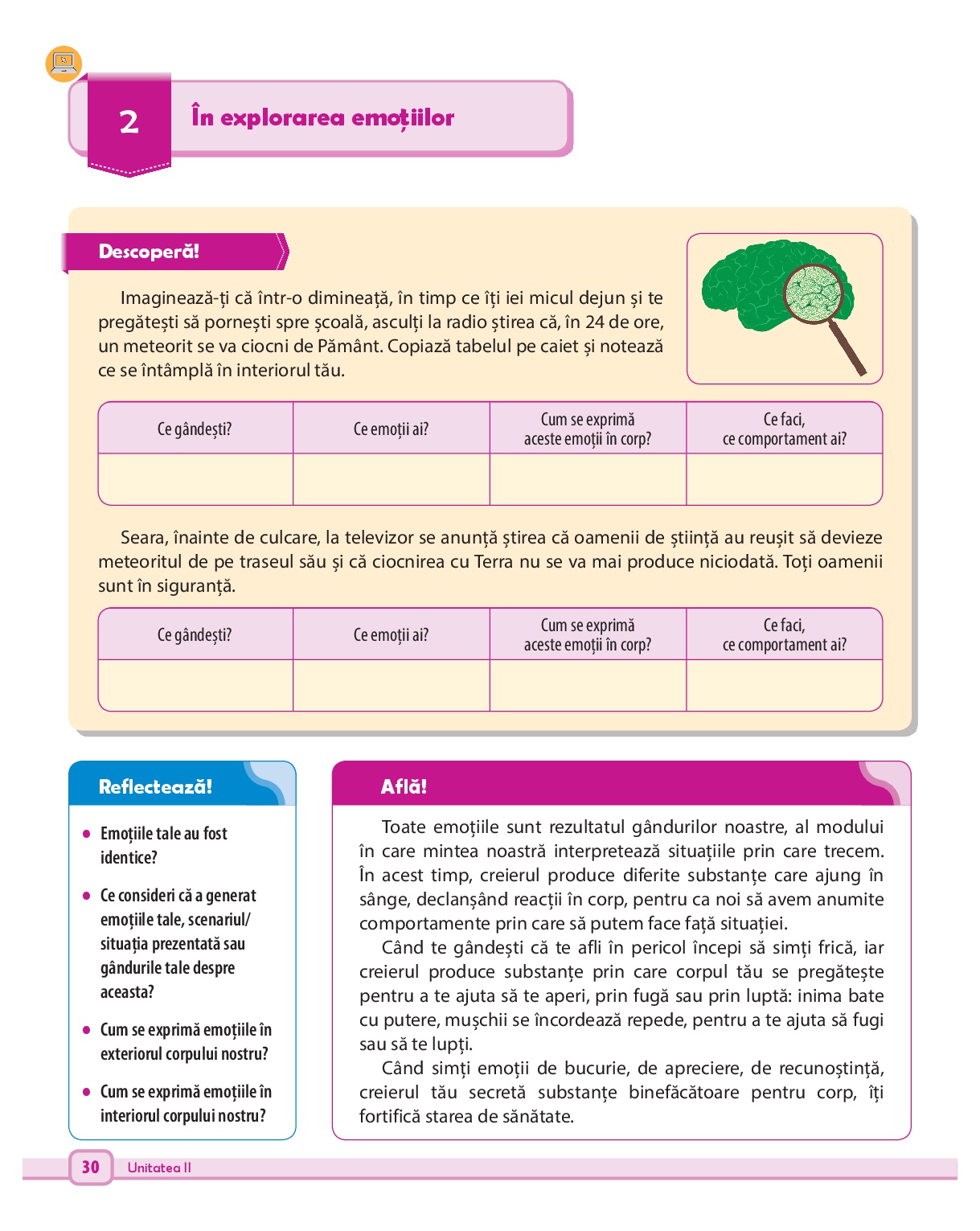 2 În explorarea emoțiilor

Descoperă!

Imaginează-ți că într-o dimineață, în timp ce îți iei micul dejun și te pregătești să pornești spre școală, asculți la radio știrea că, în 24 de ore, un meteorit se va ciocni de Pământ. Copiază tabelul pe caiet și notează ce se întâmplă în interiorul tău.

| Ce gândești? | Ce emoții ai? | Cum se exprimă aceste emoții în corp? | Ce faci, ce comportament ai? |
|---|---|---|---|
| | | | |

Seara, înainte de culcare, la televizor se anunță știrea că oamenii de știință au reușit să devieze meteoritul de pe traseul său și că ciocnirea cu Terra nu se va mai produce niciodată. Toți oamenii sunt în siguranță.

| Ce gândești? | Ce emoții ai? | Cum se exprimă aceste emoții în corp? | Ce faci, ce comportament ai? |
|---|---|---|---|
| | | | |

Reflectează!

• Emoțiile tale au fost identice?
• Ce consideri că a generat emoțiile tale, scenariul/ situația prezentată sau gândurile tale despre aceasta?
• Cum se exprimă emoțiile în exteriorul corpului nostru?
• Cum se exprimă emoțiile în interiorul corpului nostru?

Află!

Toate emoțiile sunt rezultatul gândurilor noastre, al modului în care mintea noastră interpretează situațiile prin care trecem. În acest timp, creierul produce diferite substanțe care ajung în sânge, declanșând reacții în corp, pentru ca noi să avem anumite comportamente prin care să putem face față situației.
Când te gândești că te afli în pericol începi să simți frică, iar creierul produce substanțe prin care corpul tău se pregătește pentru a te ajuta să te aperi, prin fugă sau prin luptă: inima bate cu putere, mușchii se încordează repede, pentru a te ajuta să fugi sau să te lupți.
Când simți emoții de bucurie, de apreciere, de recunoștință, creierul tău secretă substanțe binefăcătoare pentru corp, îți fortifică starea de sănătate.

30 Unitatea II